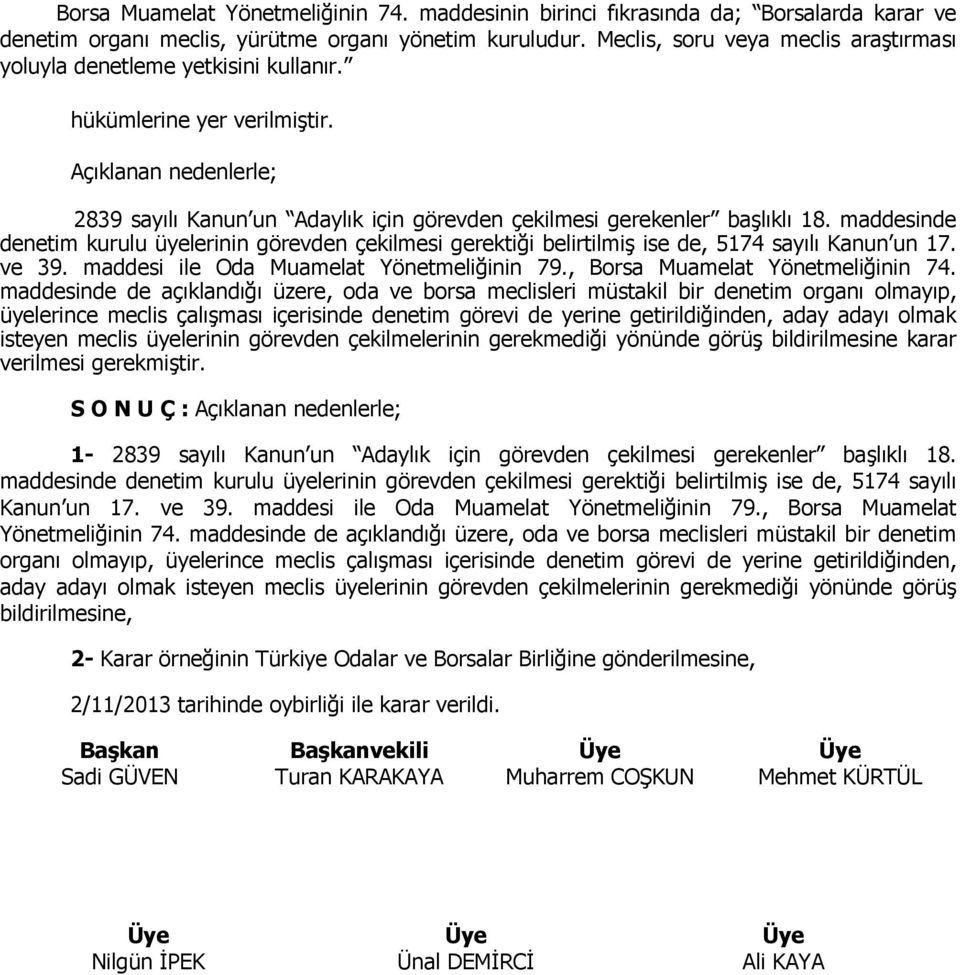 Borsa Muamelat Yönetmeliğinin 74. maddesinin birinci fıkrasında da; “Borsalarda karar ve denetim organı meclis, yürütme organı yönetim kuruludur. Meclis, soru veya meclis araştırması yoluyla denetleme yetkisini kullanır.”

hükümlerine yer verilmiştir.

Açıklanan nedenlerle;

2839 sayılı Kanun’un “Adaylık için görevden çekilmesi gerekenler” başlıklı 18. maddesinde denetim kurulu üyelerinin görevden çekilmesi gerektiği belirtilmiş ise de, 5174 sayılı Kanun’un 17. ve 39. maddesi ile Oda Muamelat Yönetmeliğinin 79., Borsa Muamelat Yönetmeliğinin 74. maddesinde de açıklandığı üzere, oda ve borsa meclisleri müstakil bir denetim organı olmayıp, üyelerince meclis çalışması içerisinde denetim görevi de yerine getirildiğinden, aday adayı olmak isteyen meclis üyelerinin görevden çekilmelerinin gerekmediği yönünde görüş bildirilmesine karar verilmesi gerekmiştir.

S O N U Ç : Açıklanan nedenlerle;

1- 2839 sayılı Kanun’un “Adaylık için görevden çekilmesi gerekenler” başlıklı 18. maddesinde denetim kurulu üyelerinin görevden çekilmesi gerektiği belirtilmiş ise de, 5174 sayılı Kanun’un 17. ve 39. maddesi ile Oda Muamelat Yönetmeliğinin 79., Borsa Muamelat Yönetmeliğinin 74. maddesinde de açıklandığı üzere, oda ve borsa meclisleri müstakil bir denetim organı olmayıp, üyelerince meclis çalışması içerisinde denetim görevi de yerine getirildiğinden, aday adayı olmak isteyen meclis üyelerinin görevden çekilmelerinin gerekmediği yönünde görüş bildirilmesine,

2- Karar örneğinin Türkiye Odalar ve Borsalar Birliğine gönderilmesine,

2/11/2013 tarihinde oybirliği ile karar verildi.

Başkan
Sadi GÜVEN

Başkanvekili
Turan KARAKAYA

Üye
Muharrem COŞKUN

Üye
Mehmet KÜRTÜL

Üye
Nilgün İPEK

Üye
Ünal DEMİRCİ

Üye
Ali KAYA